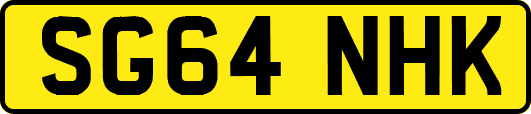 SG64 NHK